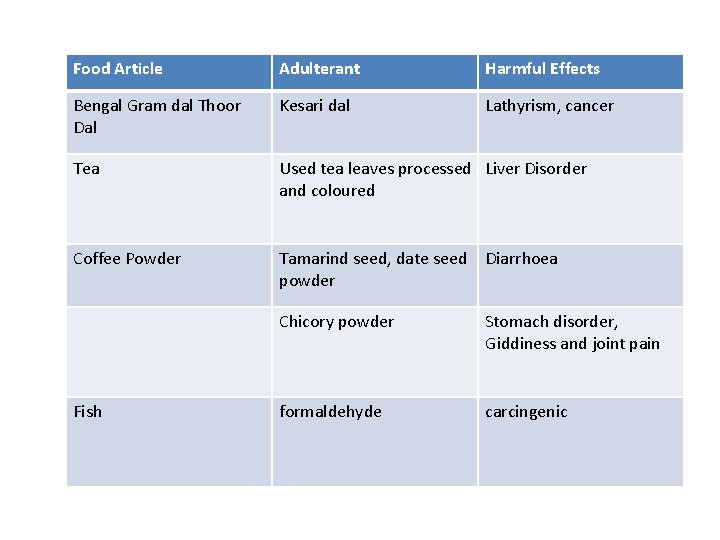 | Food Article | Adulterant | Harmful Effects |
|---|---|---|
| Bengal Gram dal Thoor Dal | Kesari dal | Lathyrism, cancer |
| Tea | Used tea leaves processed and coloured | Liver Disorder |
| Coffee Powder | Tamarind seed, date seed powder | Diarrhoea |
| | Chicory powder | Stomach disorder, Giddiness and joint pain |
| Fish | formaldehyde | carcingenic |